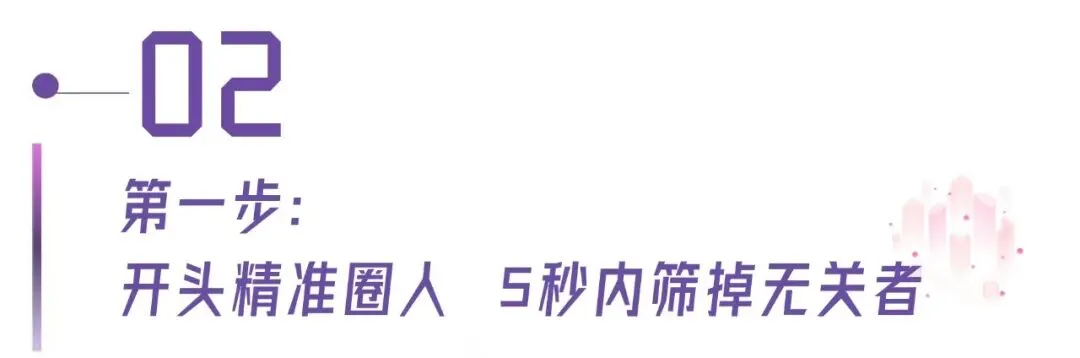 02

第一步:
开头精准圈人 5秒内筛掉无关者